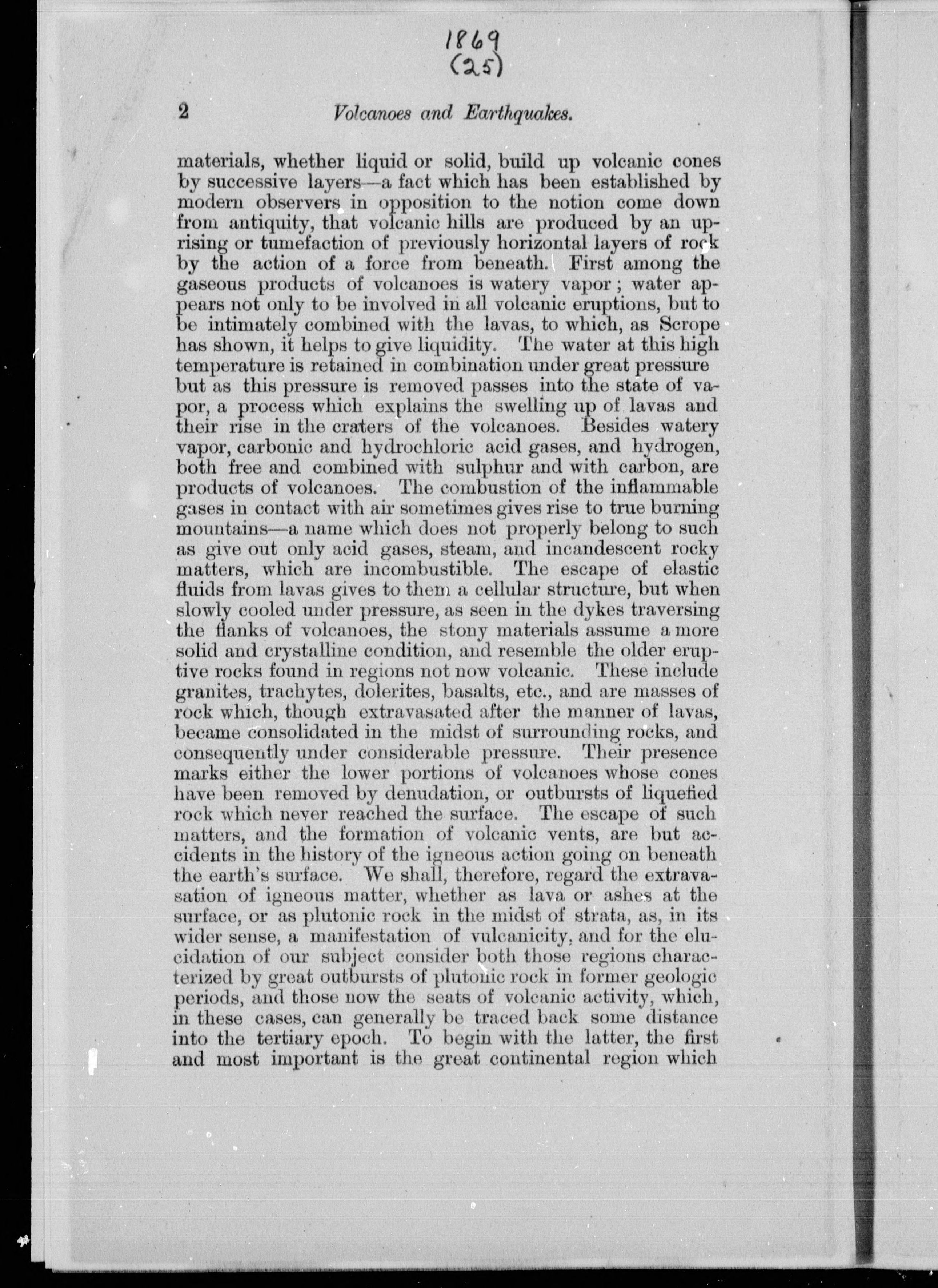 1869
(25)

2 Volcanoes and Earthquakes.

materials, whether liquid or solid, build up volcanic cones by successive layers—a fact which has been established by modern observers in opposition to the notion come down from antiquity, that volcanic hills are produced by an uprising or tumefaction of previously horizontal layers of rock by the action of a force from beneath. First among the gaseous products of volcanoes is watery vapor; water appears not only to be involved in all volcanic eruptions, but to be intimately combined with the lavas, to which, as Scrope has shown, it helps to give liquidity. The water at this high temperature is retained in combination under great pressure but as this pressure is removed passes into the state of vapor, a process which explains the swelling up of lavas and their rise in the craters of the volcanoes. Besides watery vapor, carbonic and hydrochloric acid gases, and hydrogen, both free and combined with sulphur and with carbon, are products of volcanoes. The combustion of the inflammable gases in contact with air sometimes gives rise to true burning mountains—a name which does not properly belong to such as give out only acid gases, steam, and incandescent rocky matters, which are incombustible. The escape of elastic fluids from lavas gives to them a cellular structure, but when slowly cooled under pressure, as seen in the dykes traversing the flanks of volcanoes, the stony materials assume a more solid and crystalline condition, and resemble the older eruptive rocks found in regions not now volcanic. These include granites, trachytes, dolerites, basalts, etc., and are masses of rock which, though extravasated after the manner of lavas, became consolidated in the midst of surrounding rocks, and consequently under considerable pressure. Their presence marks either the lower portions of volcanoes whose cones have been removed by denudation, or outbursts of liquefied rock which never reached the surface. The escape of such matters, and the formation of volcanic vents, are but accidents in the history of the igneous action going on beneath the earth's surface. We shall, therefore, regard the extravasation of igneous matter, whether as lava or ashes at the surface, or as plutonic rock in the midst of strata, as, in its wider sense, a manifestation of vulcanicity, and for the elucidation of our subject consider both those regions characterized by great outbursts of plutonic rock in former geologic periods, and those now the seats of volcanic activity, which, in these cases, can generally be traced back some distance into the tertiary epoch. To begin with the latter, the first and most important is the great continental region which